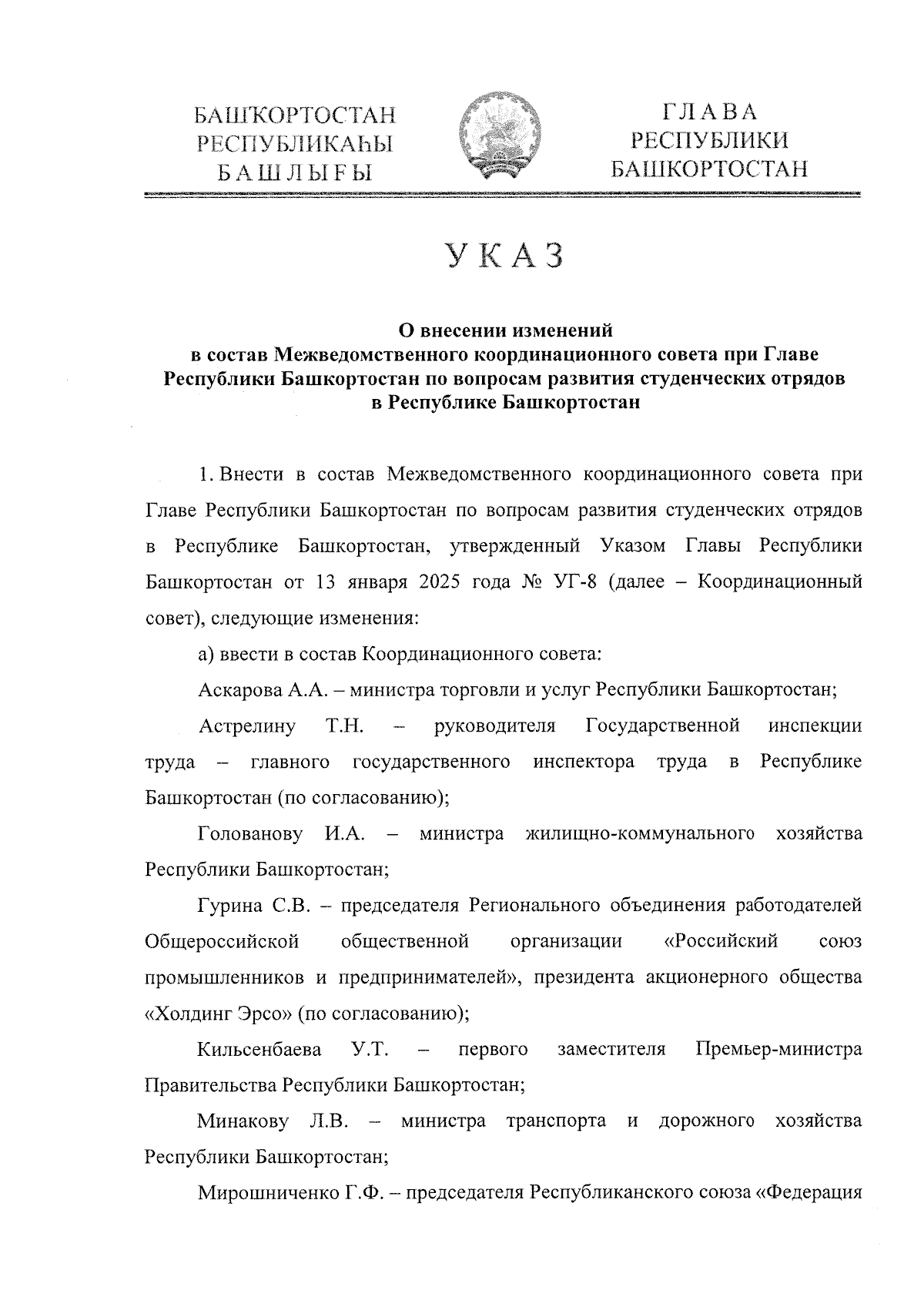 БАШҠОРТОСТАН
РЕСПУБЛИКАҺЫ
БАШЛЫҒЫ

ГЛАВА
РЕСПУБЛИКИ
БАШКОРТОСТАН

УКАЗ

О внесении изменений
в состав Межведомственного координационного совета при Главе Республики Башкортостан по вопросам развития студенческих отрядов в Республике Башкортостан

1. Внести в состав Межведомственного координационного совета при Главе Республики Башкортостан по вопросам развития студенческих отрядов в Республике Башкортостан, утвержденный Указом Главы Республики Башкортостан от 13 января 2025 года № УГ-8 (далее – Координационный совет), следующие изменения:

а) ввести в состав Координационного совета:

Аскарова А.А. – министра торговли и услуг Республики Башкортостан;

Астрелину Т.Н. – руководителя Государственной инспекции труда – главного государственного инспектора труда в Республике Башкортостан (по согласованию);

Голованову И.А. – министра жилищно-коммунального хозяйства Республики Башкортостан;

Гурина С.В. – председателя Регионального объединения работодателей Общероссийской общественной организации «Российский союз промышленников и предпринимателей», президента акционерного общества «Холдинг Эрсо» (по согласованию);

Кильсенбаева У.Т. – первого заместителя Премьер-министра Правительства Республики Башкортостан;

Минакову Л.В. – министра транспорта и дорожного хозяйства Республики Башкортостан;

Мирошниченко Г.Ф. – председателя Республиканского союза «Федерация